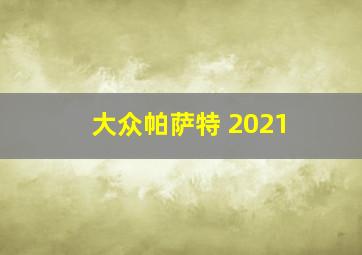 大众帕萨特 2021